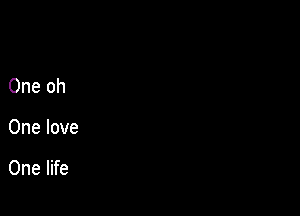 One oh

One love

One life